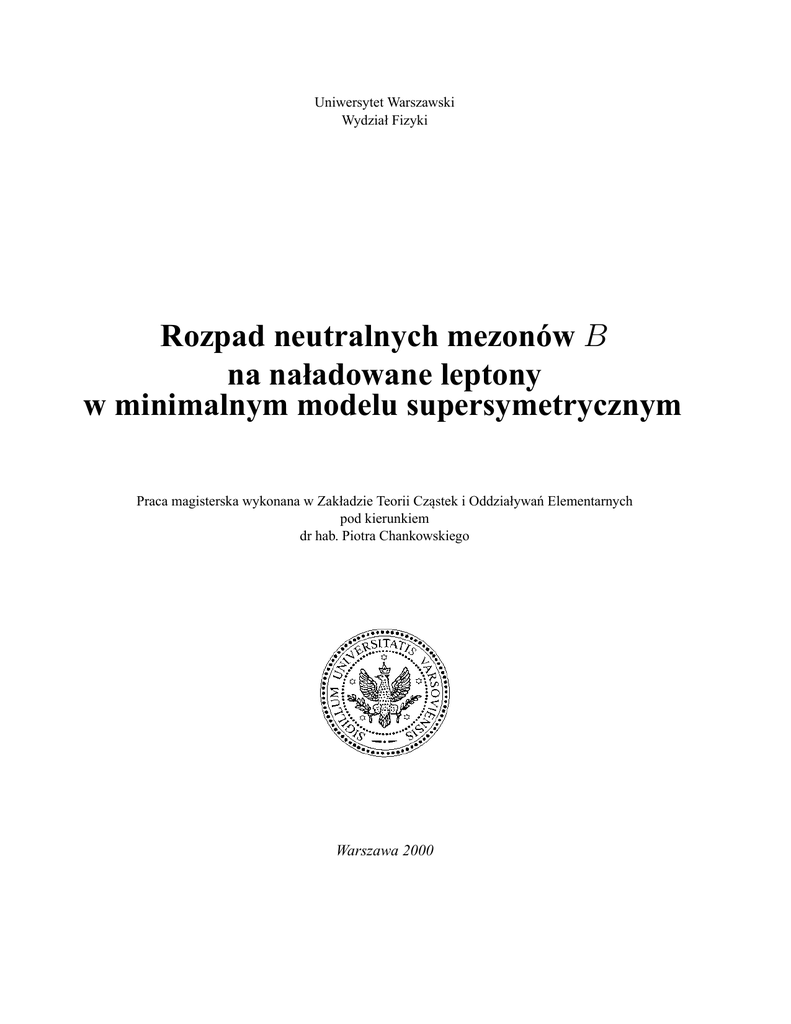 Uniwersytet Warszawski
Wydział Fizyki

Rozpad neutralnych mezonów $B$
na naładowane leptony
w minimalnym modelu supersymetrycznym

Praca magisterska wykonana w Zakładzie Teorii Cząstek i Oddziaływań Elementarnych
pod kierunkiem
dr hab. Piotra Chankowskiego

SIGILLUM UNIVERSITATIS VARSOVIENSIS

Warszawa 2000